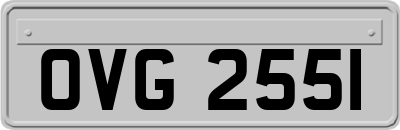 OVG 255I